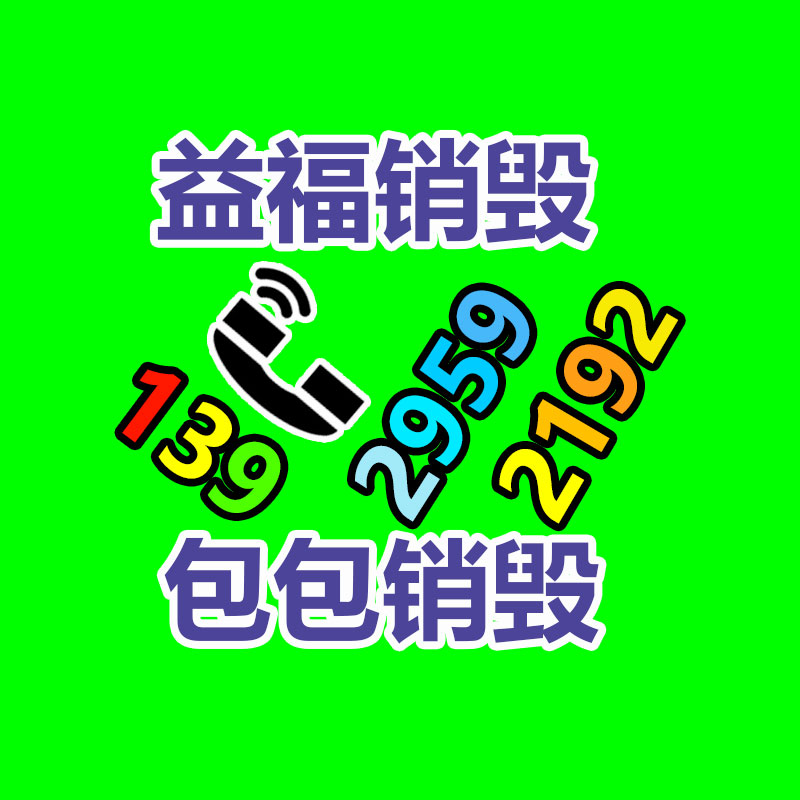 益福销毁

139 2959 2192

包包销毁